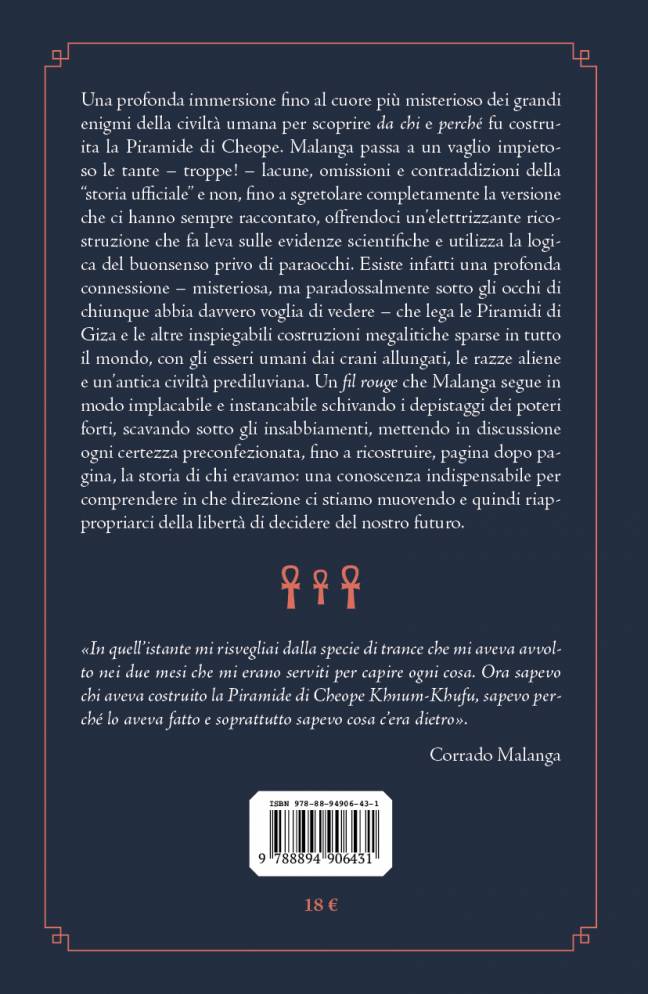 Una profonda immersione fino al cuore più misterioso dei grandi enigmi della civiltà umana per scoprire da chi e perché fu costruita la Piramide di Cheope. Malanga passa a un vaglio impietoso le tante – troppe! – lacune, omissioni e contraddizioni della "storia ufficiale" e non, fino a sgretolare completamente la versione che ci hanno sempre raccontato, offrendoci un'elettrizzante ricostruzione che fa leva sulle evidenze scientifiche e utilizza la logica del buonsenso privo di paraocchi. Esiste infatti una profonda connessione – misteriosa, ma paradossalmente sotto gli occhi di chiunque abbia davvero voglia di vedere – che lega le Piramidi di Giza e le altre inspiegabili costruzioni megalitiche sparse in tutto il mondo, con gli esseri umani dai crani allungati, le razze aliene e un'antica civiltà prediluviana. Un fil rouge che Malanga segue in modo implacabile e instancabile schivando i depistaggi dei poteri forti, scavando sotto gli insabbiamenti, mettendo in discussione ogni certezza preconfezionata, fino a ricostruire, pagina dopo pagina, la storia di chi eravamo: una conoscenza indispensabile per comprendere in che direzione ci stiamo muovendo e quindi riappropriarci della libertà di decidere del nostro futuro.

«In quell'istante mi risvegliai dalla specie di trance che mi aveva avvolto nei due mesi che mi erano serviti per capire ogni cosa. Ora sapevo chi aveva costruito la Piramide di Cheope Khnum-Khufu, sapevo perché lo aveva fatto e soprattutto sapevo cosa c'era dietro».

Corrado Malanga

ISBN 978-88-94906-43-1

9 788894 906431

18 €